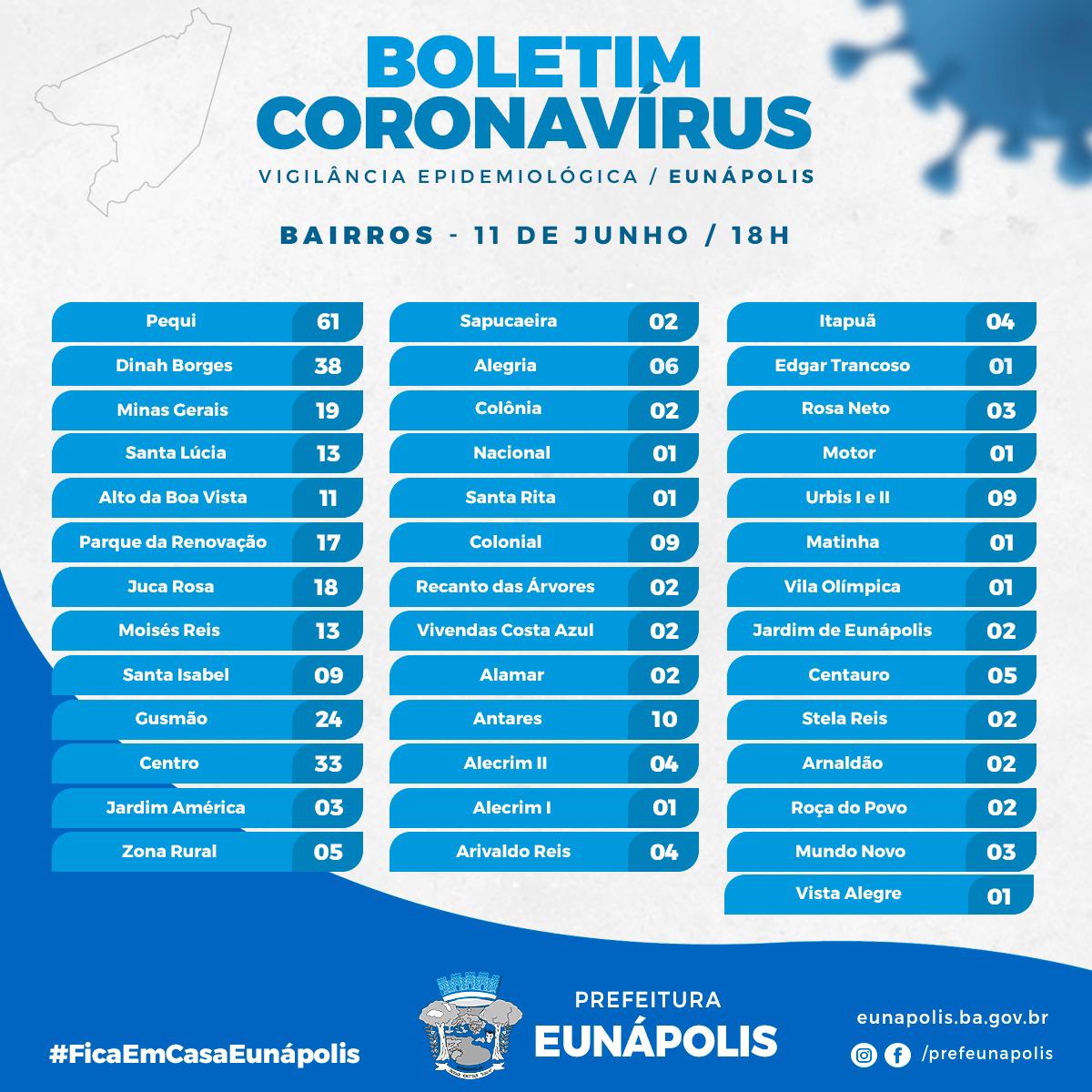 BOLETIM CORONAVÍRUS

VIGILÂNCIA EPIDEMIOLÓGICA / EUNÁPOLIS

BAIRROS - 11 DE JUNHO / 18H

Pequi 61
Dinah Borges 38
Minas Gerais 19
Santa Lúcia 13
Alto da Boa Vista 11
Parque da Renovação 17
Juca Rosa 18
Moisés Reis 13
Santa Isabel 09
Gusmão 24
Centro 33
Jardim América 03
Zona Rural 05

Sapucaeira 02
Alegria 06
Colônia 02
Nacional 01
Santa Rita 01
Colonial 09
Recanto das Árvores 02
Vivendas Costa Azul 02
Alamar 02
Antares 10
Alecrim II 04
Alecrim I 01
Arivaldo Reis 04

Itapuã 04
Edgar Trancoso 01
Rosa Neto 03
Motor 01
Urbis I e II 09
Matinha 01
Vila Olímpica 01
Jardim de Eunápolis 02
Centauro 05
Stela Reis 02
Arnaldão 02
Roça do Povo 02
Mundo Novo 03
Vista Alegre 01

#FicaEmCasaEunápolis

PREFEITURA
EUNÁPOLIS

eunapolis.ba.gov.br
/prefeunapolis